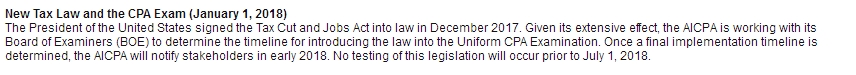 New Tax Law and the CPA Exam (January 1, 2018)
The President of the United States signed the Tax Cut and Jobs Act into law in December 2017. Given its extensive effect, the AICPA is working with its Board of Examiners (BOE) to determine the timeline for introducing the law into the Uniform CPA Examination. Once a final implementation timeline is determined, the AICPA will notify stakeholders in early 2018. No testing of this legislation will occur prior to July 1, 2018.